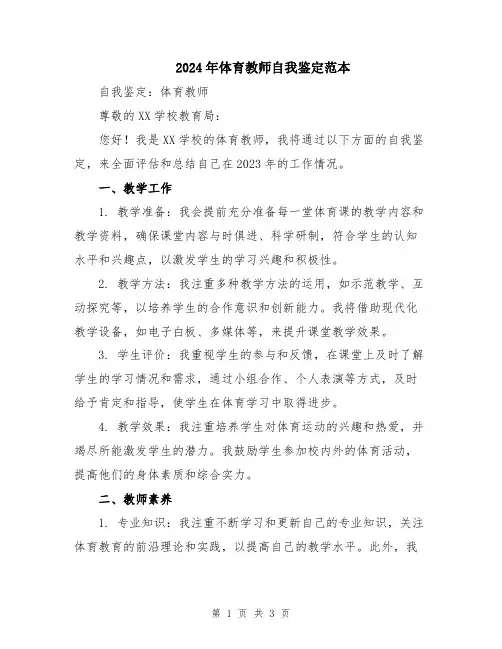 2024年体育教师自我鉴定范本

自我鉴定：体育教师

尊敬的XX学校教育局：

您好！我是XX学校的体育教师，我将通过以下方面的自我鉴定，来全面评估和总结自己在2023年的工作情况。

一、教学工作

1. 教学准备：我会提前充分准备每一堂体育课的教学内容和教学资料，确保课堂内容与时俱进、科学研制，符合学生的认知水平和兴趣点，以激发学生的学习兴趣和积极性。

2. 教学方法：我注重多种教学方法的运用，如示范教学、互动探究等，以培养学生的合作意识和创新能力。我将借助现代化教学设备，如电子白板、多媒体等，来提升课堂教学效果。

3. 学生评价：我重视学生的参与和反馈，在课堂上及时了解学生的学习情况和需求，通过小组合作、个人表演等方式，及时给予肯定和指导，使学生在体育学习中取得进步。

4. 教学效果：我注重培养学生对体育运动的兴趣和热爱，并竭尽所能激发学生的潜力。我鼓励学生参加校内外的体育活动，提高他们的身体素质和综合实力。

二、教师素养

1. 专业知识：我注重不断学习和更新自己的专业知识，关注体育教育的前沿理论和实践，以提高自己的教学水平。此外，我

第 1 页 共 3 页